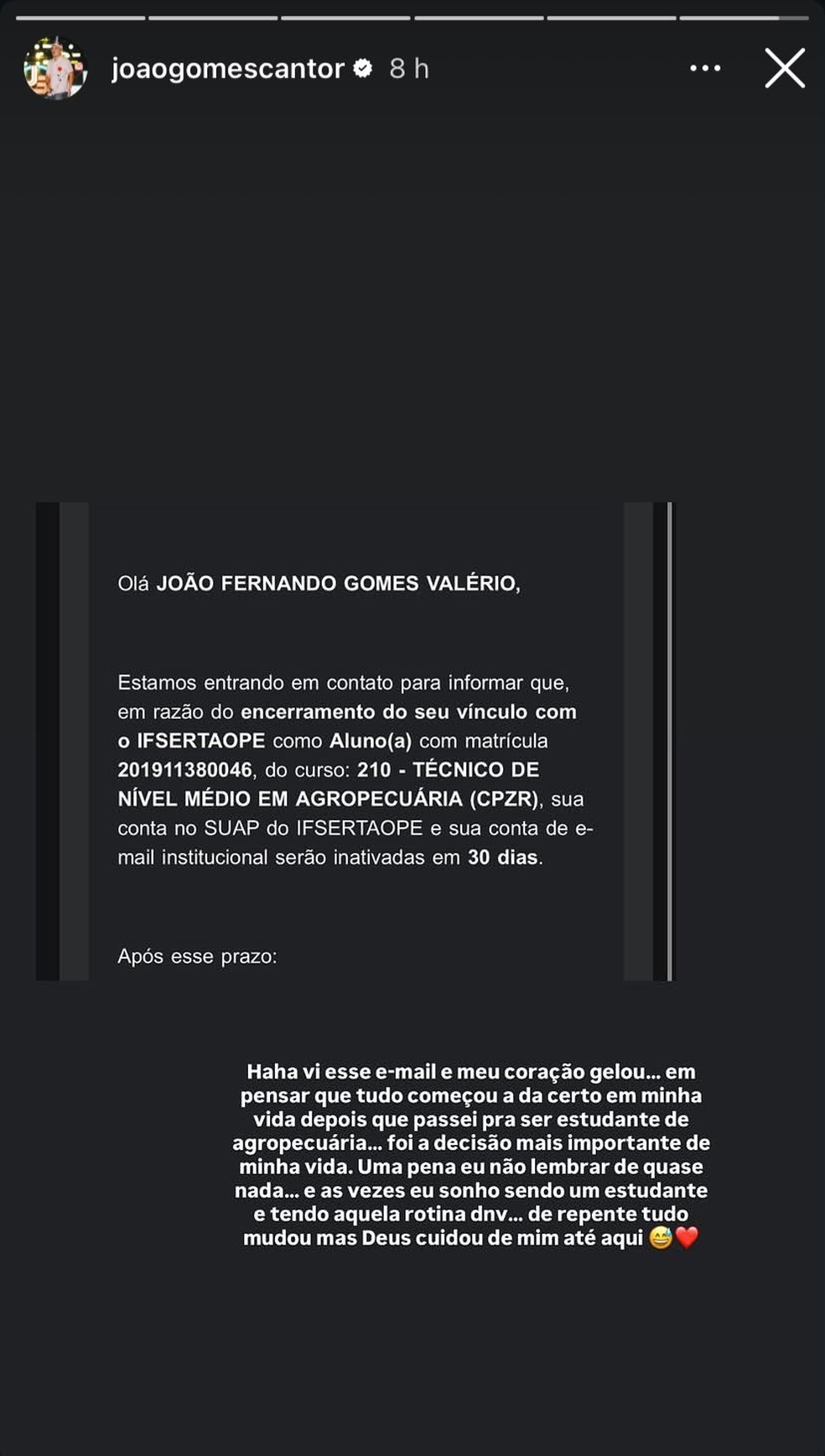 joaogomescantor 8 h

Olá JOÃO FERNANDO GOMES VALÉRIO,

Estamos entrando em contato para informar que, em razão do encerramento do seu vínculo com o IFSERTAOPE como Aluno(a) com matrícula 201911380046, do curso: 210 - TÉCNICO DE NÍVEL MÉDIO EM AGROPECUÁRIA (CPZR), sua conta no SUAP do IFSERTAOPE e sua conta de e-mail institucional serão inativadas em 30 dias.

Após esse prazo:

Haha vi esse e-mail e meu coração gelou… em pensar que tudo começou a da certo em minha vida depois que passei pra ser estudante de agropecuária… foi a decisão mais importante de minha vida. Uma pena eu não lembrar de quase nada… e as vezes eu sonho sendo um estudante e tendo aquela rotina dnv… de repente tudo mudou mas Deus cuidou de mim até aqui 😅❤️